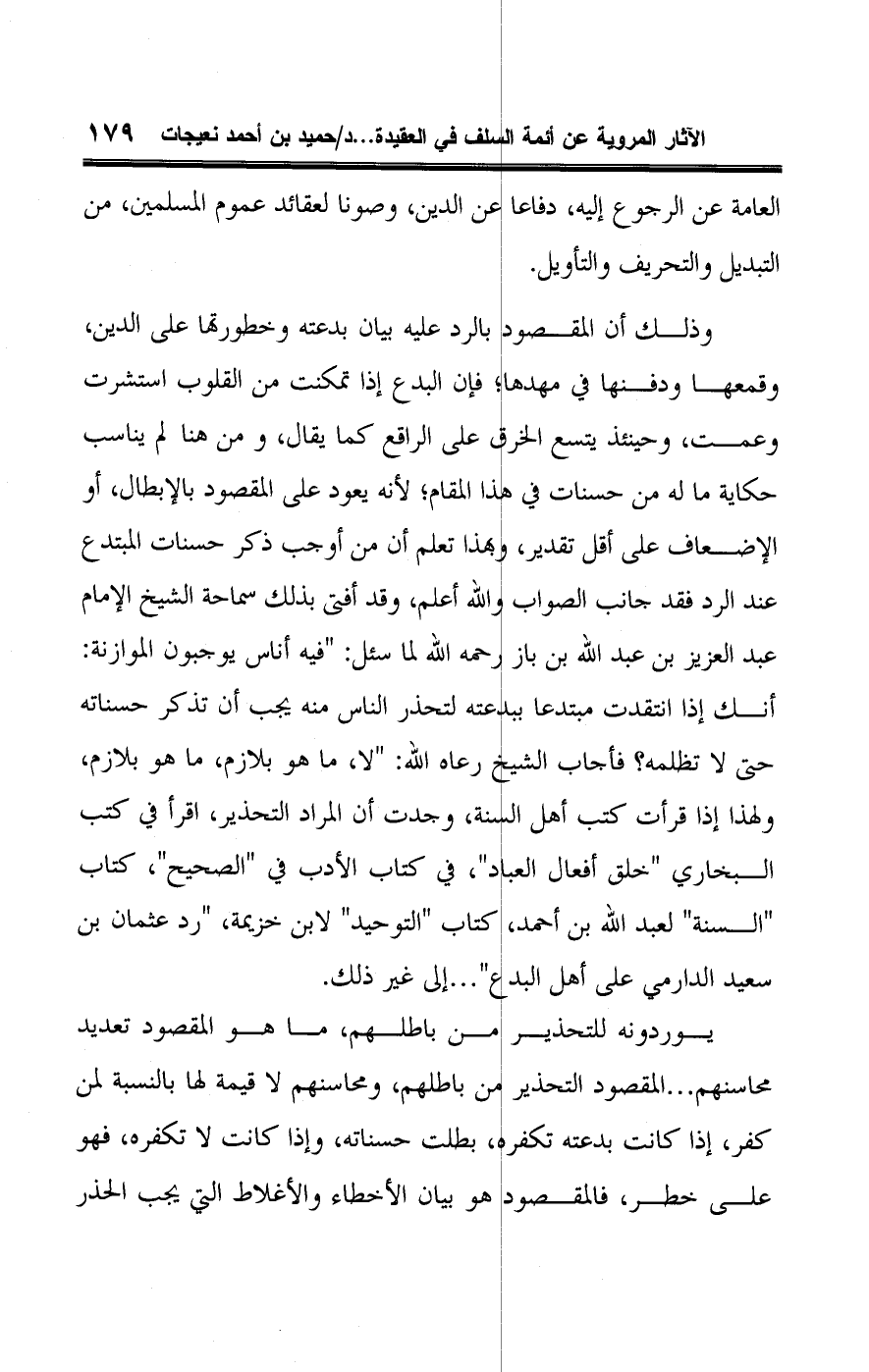 الآثار المروية عن أئمة السلف في العقيدة...د/حميد بن أحمد نعيجات ١٧٩

العامة عن الرجوع إليه، دفاعا عن الدين، وصونا لعقائد عموم المسلمين، من التبديل والتحريف والتأويل.

وذلك أن المقصود بالرد عليه بيان بدعته وخطورتها على الدين، وقمعها ودفنها في مهدها؛ فإن البدع إذا تمكنت من القلوب استشرت وعمت، وحينئذ يتسع الخرق على الراقع كما يقال، و من هنا لم يناسب حكاية ما له من حسنات في هذا المقام؛ لأنه يعود على المقصود بالإبطال، أو الإضعاف على أقل تقدير، وبهذا تعلم أن من أوجب ذكر حسنات المبتدع عند الرد فقد جانب الصواب والله أعلم، وقد أفتى بذلك سماحة الشيخ الإمام عبد العزيز بن عبد الله بن باز رحمه الله لما سئل: "فيه أناس يوجبون الموازنة: أنك إذا انتقدت مبتدعا ببدعته لتحذر الناس منه يجب أن تذكر حسناته حتى لا تظلمه؟ فأجاب الشيخ رعاه الله: "لا، ما هو بلازم، ما هو بلازم، ولهذا إذا قرأت كتب أهل السنة، وجدت أن المراد التحذير، اقرأ في كتب البخاري "خلق أفعال العباد"، في كتاب الأدب في "الصحيح"، كتاب "السنة" لعبد الله بن أحمد، كتاب "التوحيد" لابن خزيمة، "رد عثمان بن سعيد الدارمي على أهل البدع"...إلى غير ذلك.

يوردونه للتحذير من باطلهم، ما هو المقصود تعديد محاسنهم...المقصود التحذير من باطلهم، ومحاسنهم لا قيمة لها بالنسبة لمن كفر، إذا كانت بدعته تكفره، بطلت حسناته، وإذا كانت لا تكفره، فهو على خطر، فالمقصود هو بيان الأخطاء والأغلاط التي يجب الحذر